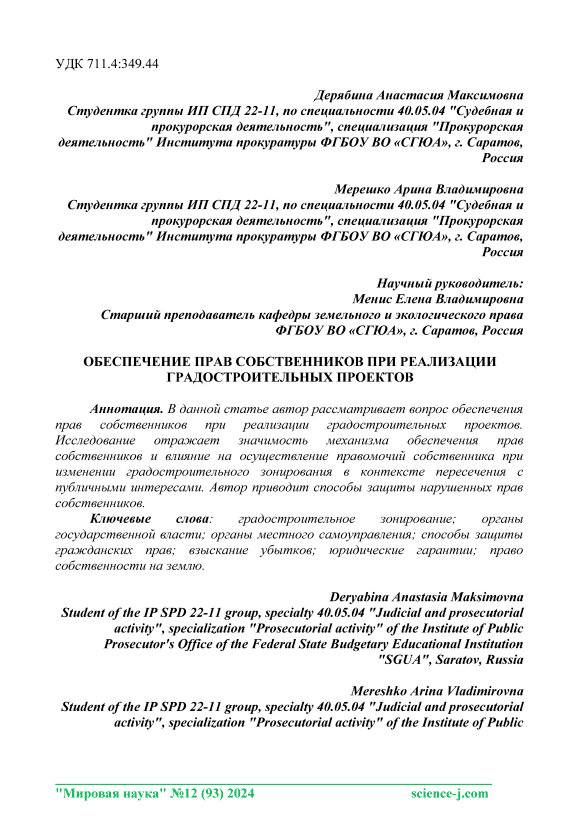 УДК 711.4:349.44

Дерябина Анастасия Максимовна
Студентка группы ИП СПД 22-11, по специальности 40.05.04 "Судебная и прокурорская деятельность", специализация "Прокурорская деятельность" Института прокуратуры ФГБОУ ВО «СГЮА», г. Саратов, Россия

Мерешко Арина Владимировна
Студентка группы ИП СПД 22-11, по специальности 40.05.04 "Судебная и прокурорская деятельность", специализация "Прокурорская деятельность" Института прокуратуры ФГБОУ ВО «СГЮА», г. Саратов, Россия

Научный руководитель:
Менис Елена Владимировна
Старший преподаватель кафедры земельного и экологического права ФГБОУ ВО «СГЮА», г. Саратов, Россия

ОБЕСПЕЧЕНИЕ ПРАВ СОБСТВЕННИКОВ ПРИ РЕАЛИЗАЦИИ ГРАДОСТРОИТЕЛЬНЫХ ПРОЕКТОВ

Аннотация. В данной статье автор рассматривает вопрос обеспечения прав собственников при реализации градостроительных проектов. Исследование отражает значимость механизма обеспечения прав собственников и влияние на осуществление правомочий собственника при изменении градостроительного зонирования в контексте пересечения с публичными интересами. Автор приводит способы защиты нарушенных прав собственников.

Ключевые слова: градостроительное зонирование; органы государственной власти; органы местного самоуправления; способы защиты гражданских прав; взыскание убытков; юридические гарантии; право собственности на землю.

Deryabina Anastasia Maksimovna
Student of the IP SPD 22-11 group, specialty 40.05.04 "Judicial and prosecutorial activity", specialization "Prosecutorial activity" of the Institute of Public Prosecutor's Office of the Federal State Budgetary Educational Institution "SGUA", Saratov, Russia

Mereshko Arina Vladimirovna
Student of the IP SPD 22-11 group, specialty 40.05.04 "Judicial and prosecutorial activity", specialization "Prosecutorial activity" of the Institute of Public

"Мировая наука" №12 (93) 2024 science-j.com